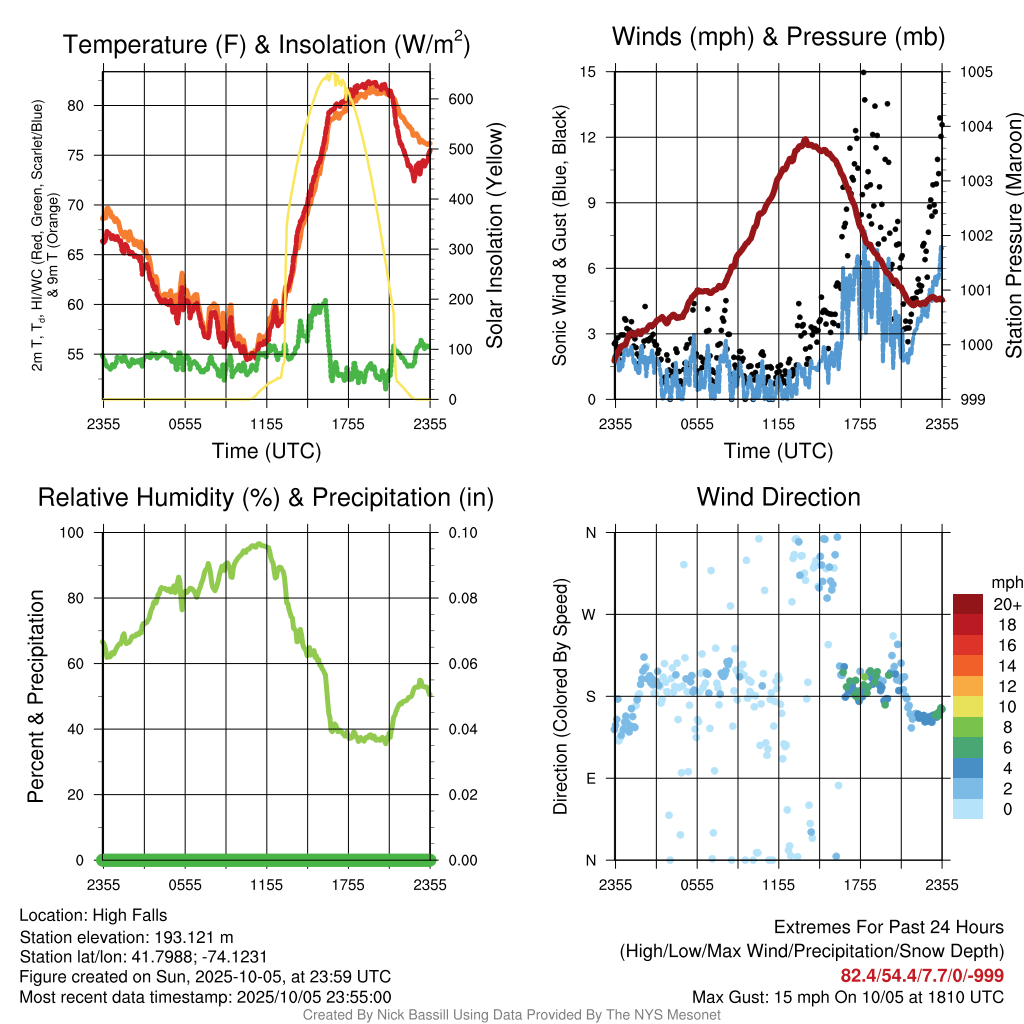 Temperature (F) & Insolation (W/m$^2$)

2m T, T$_d$, HI/WC (Red, Green, Scarlet/Blue) & 9m T (Orange)

80
75
70
65
60
55

600
500
400
300
200
100
0

Solar Insolation (Yellow)

2355 0555 1155 1755 2355

Time (UTC)

Winds (mph) & Pressure (mb)

Sonic Wind & Gust (Blue, Black)

15
12
9
6
3
0

1005
1004
1003
1002
1001
1000
999

Station Pressure (Maroon)

2355 0555 1155 1755 2355

Time (UTC)

Relative Humidity (%) & Precipitation (in)

Percent & Precipitation

100
80
60
40
20
0

0.10
0.08
0.06
0.04
0.02
0.00

2355 0555 1155 1755 2355

Wind Direction

Direction (Colored By Speed)

N
W
S
E
N

2355 0555 1155 1755 2355

mph
20+
18
16
14
12
10
8
6
4
2
0

Location: High Falls
Station elevation: 193.121 m
Station lat/lon: 41.7988; -74.1231
Figure created on Sun, 2025-10-05, at 23:59 UTC
Most recent data timestamp: 2025/10/05 23:55:00

Extremes For Past 24 Hours
(High/Low/Max Wind/Precipitation/Snow Depth)
82.4/54.4/7.7/0/-999
Max Gust: 15 mph On 10/05 at 1810 UTC

Created By Nick Bassill Using Data Provided By The NYS Mesonet